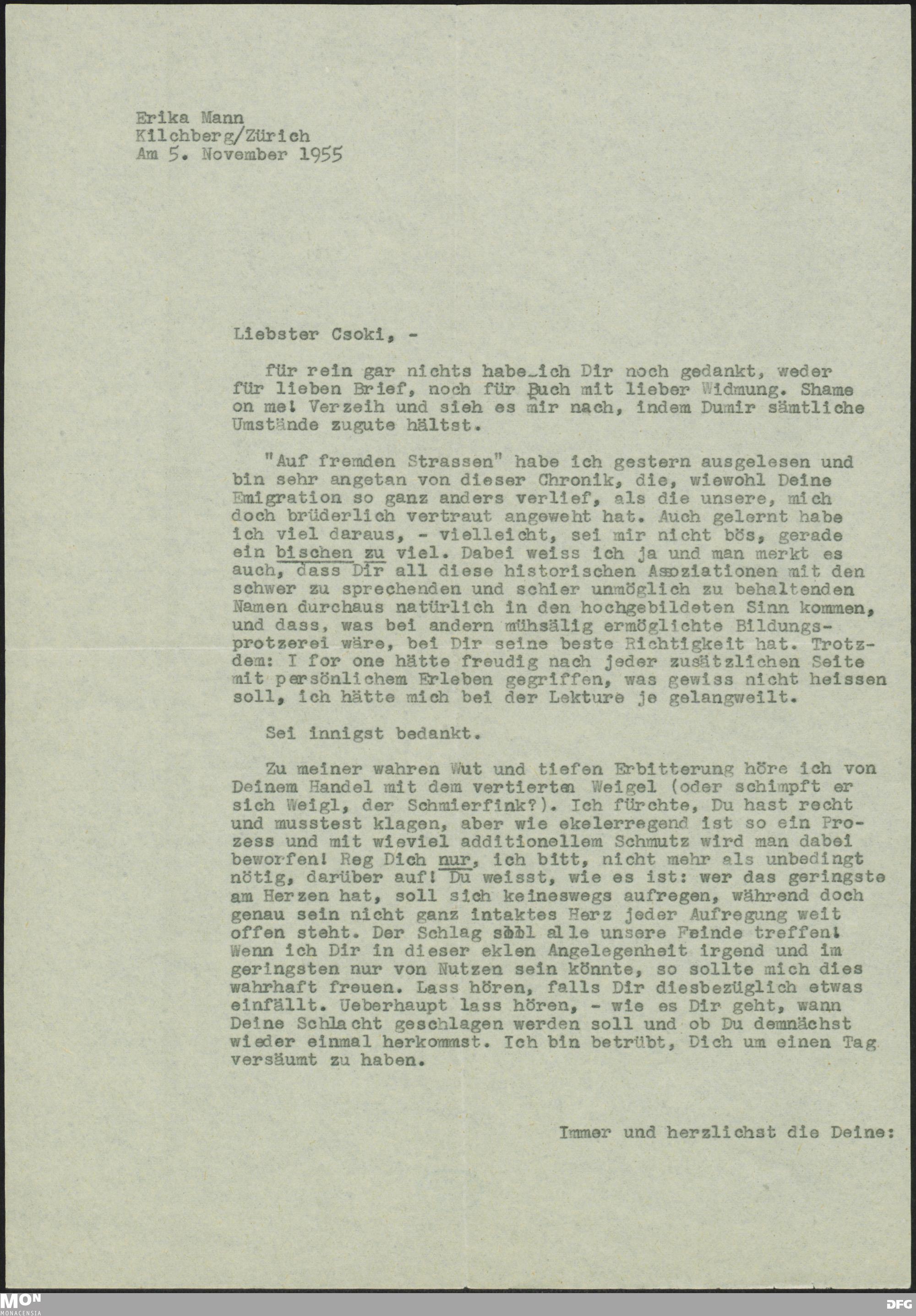 Erika Mann
Kilchberg/Zürich
Am 5. November 1955

Liebster Csoki, -

für rein gar nichts habe ich Dir noch gedankt, weder für lieben Brief, noch für Buch mit lieber Widmung. Shame on me! Verzeih und sieh es mir nach, indem Dumir sämtliche Umstände zugute hältst.

"Auf fremden Strassen" habe ich gestern ausgelesen und bin sehr angetan von dieser Chronik, die, wiewohl Deine Emigration so ganz anders verlief, als die unsere, mich doch brüderlich vertraut angeweht hat. Auch gelernt habe ich viel daraus, - vielleicht, sei mir nicht bös, gerade ein bischen zu viel. Dabei weiss ich ja und man merkt es auch, dass Dir all diese historischen Assoziationen mit den schwer zu sprechenden und schier unmöglich zu behaltenden Namen durchaus natürlich in den hochgebildeten Sinn kommen, und dass, was bei andern mühsälig ermöglichte Bildungsprotzerei wäre, bei Dir seine beste Richtigkeit hat. Trotzdem: I for one hätte freudig nach jeder zusätzlichen Seite mit persönlichem Erleben gegriffen, was gewiss nicht heissen soll, ich hätte mich bei der Lekture je gelangweilt.

Sei innigst bedankt.

Zu meiner wahren Wut und tiefen Erbitterung höre ich von Deinem Handel mit dem vertierten Weigel (oder schimpft er sich Weigl, der Schmierfink?). Ich fürchte, Du hast recht und musstest klagen, aber wie ekelerregend ist so ein Prozess und mit wieviel additionellem Schmutz wird man dabei beworfen! Reg Dich nur, ich bitt, nicht mehr als unbedingt nötig, darüber auf! Du weisst, wie es ist: wer das geringste am Herzen hat, soll sich keineswegs aufregen, während doch genau sein nicht ganz intaktes Herz jeder Aufregung weit offen steht. Der Schlag soll alle unsere Feinde treffen! Wenn ich Dir in dieser eklen Angelegenheit irgend und im geringsten nur von Nutzen sein könnte, so sollte mich dies wahrhaft freuen. Lass hören, falls Dir diesbezüglich etwas einfällt. Ueberhaupt lass hören, - wie es Dir geht, wann Deine Schlacht geschlagen werden soll und ob Du demnächst wieder einmal herkommst. Ich bin betrübt, Dich um einen Tag versäumt zu haben.

Immer und herzlichst die Deine:

MON MONACENSIA
DFG